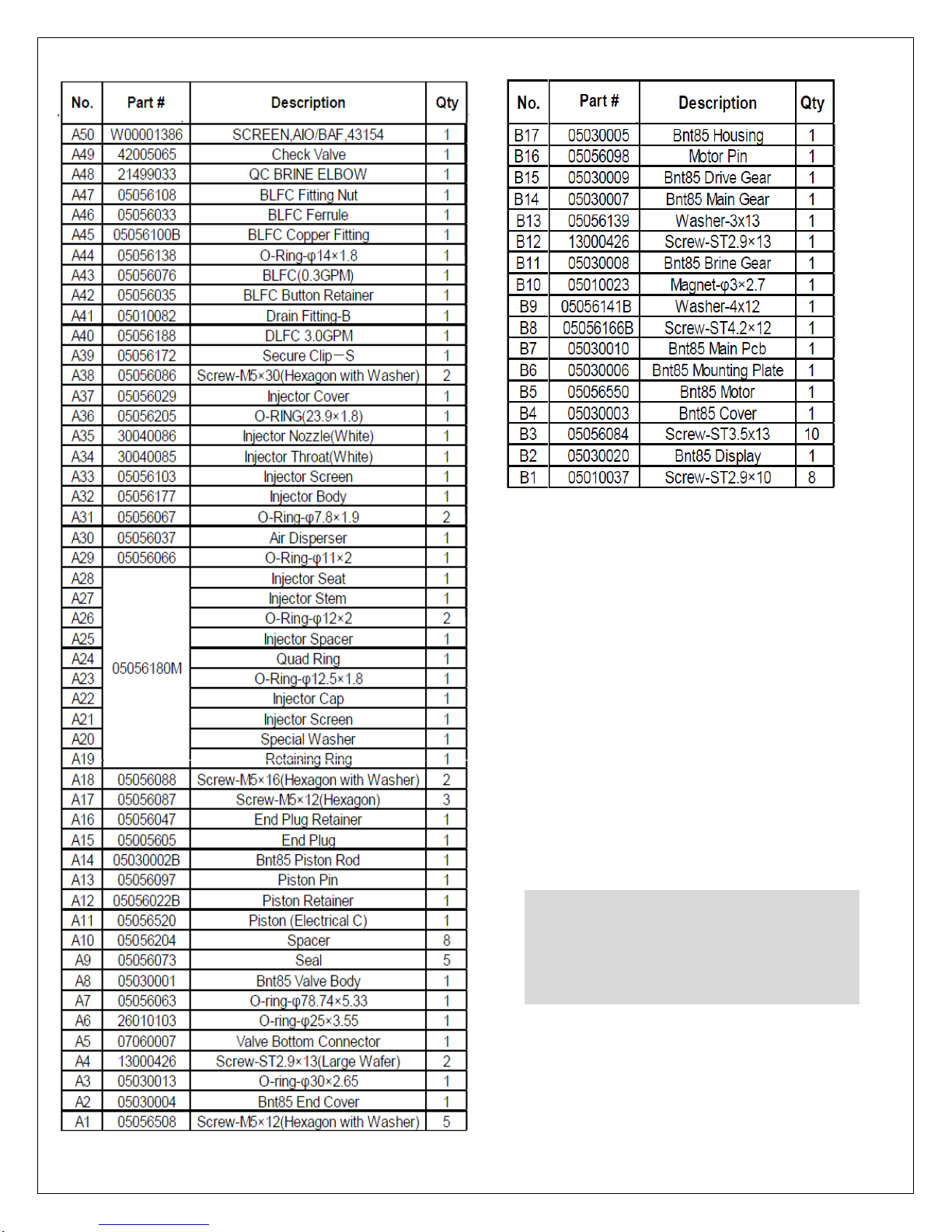 | No. | Part # | Description | Qty |
|---|---|---|---|
| A50 | W00001386 | SCREEN,AIO/BAF,43154 | 1 |
| A49 | 42005065 | Check Valve | 1 |
| A48 | 21499033 | QC BRINE ELBOW | 1 |
| A47 | 05056108 | BLFC Fitting Nut | 1 |
| A46 | 05056033 | BLFC Ferrule | 1 |
| A45 | 05056100B | BLFC Copper Fitting | 1 |
| A44 | 05056138 | O-Ring-φ14×1.8 | 1 |
| A43 | 05056076 | BLFC(0.3GPM) | 1 |
| A42 | 05056035 | BLFC Button Retainer | 1 |
| A41 | 05010082 | Drain Fitting-B | 1 |
| A40 | 05056188 | DLFC 3.0GPM | 1 |
| A39 | 05056172 | Secure Clip－S | 1 |
| A38 | 05056086 | Screw-M5×30(Hexagon with Washer) | 2 |
| A37 | 05056029 | Injector Cover | 1 |
| A36 | 05056205 | O-RING(23.9×1.8) | 1 |
| A35 | 30040086 | Injector Nozzle(White) | 1 |
| A34 | 30040085 | Injector Throat(White) | 1 |
| A33 | 05056103 | Injector Screen | 1 |
| A32 | 05056177 | Injector Body | 1 |
| A31 | 05056067 | O-Ring-φ7.8×1.9 | 2 |
| A30 | 05056037 | Air Disperser | 1 |
| A29 | 05056066 | O-Ring-φ11×2 | 1 |
| A28 | 05056180M | Injector Seat | 1 |
| A27 | | Injector Stem | 1 |
| A26 | | O-Ring-φ12×2 | 2 |
| A25 | | Injector Spacer | 1 |
| A24 | | Quad Ring | 1 |
| A23 | | O-Ring-φ12.5×1.8 | 1 |
| A22 | | Injector Cap | 1 |
| A21 | | Injector Screen | 1 |
| A20 | | Special Washer | 1 |
| A19 | | Retaining Ring | 1 |
| A18 | 05056088 | Screw-M5×16(Hexagon with Washer) | 2 |
| A17 | 05056087 | Screw-M5×12(Hexagon) | 3 |
| A16 | 05056047 | End Plug Retainer | 1 |
| A15 | 05005605 | End Plug | 1 |
| A14 | 05030002B | Bnt85 Piston Rod | 1 |
| A13 | 05056097 | Piston Pin | 1 |
| A12 | 05056022B | Piston Retainer | 1 |
| A11 | 05056520 | Piston (Electrical C) | 1 |
| A10 | 05056204 | Spacer | 8 |
| A9 | 05056073 | Seal | 5 |
| A8 | 05030001 | Bnt85 Valve Body | 1 |
| A7 | 05056063 | O-ring-φ78.74×5.33 | 1 |
| A6 | 26010103 | O-ring-φ25×3.55 | 1 |
| A5 | 07060007 | Valve Bottom Connector | 1 |
| A4 | 13000426 | Screw-ST2.9×13(Large Wafer) | 2 |
| A3 | 05030013 | O-ring-φ30×2.65 | 1 |
| A2 | 05030004 | Bnt85 End Cover | 1 |
| A1 | 05056508 | Screw-M5×12(Hexagon with Washer) | 5 |

| No. | Part # | Description | Qty |
|---|---|---|---|
| B17 | 05030005 | Bnt85 Housing | 1 |
| B16 | 05056098 | Motor Pin | 1 |
| B15 | 05030009 | Bnt85 Drive Gear | 1 |
| B14 | 05030007 | Bnt85 Main Gear | 1 |
| B13 | 05056139 | Washer-3x13 | 1 |
| B12 | 13000426 | Screw-ST2.9×13 | 1 |
| B11 | 05030008 | Bnt85 Brine Gear | 1 |
| B10 | 05010023 | Magnet-φ3×2.7 | 1 |
| B9 | 05056141B | Washer-4x12 | 1 |
| B8 | 05056166B | Screw-ST4.2×12 | 1 |
| B7 | 05030010 | Bnt85 Main Pcb | 1 |
| B6 | 05030006 | Bnt85 Mounting Plate | 1 |
| B5 | 05056550 | Bnt85 Motor | 1 |
| B4 | 05030003 | Bnt85 Cover | 1 |
| B3 | 05056084 | Screw-ST3.5x13 | 10 |
| B2 | 05030020 | Bnt85 Display | 1 |
| B1 | 05010037 | Screw-ST2.9×10 | 8 |